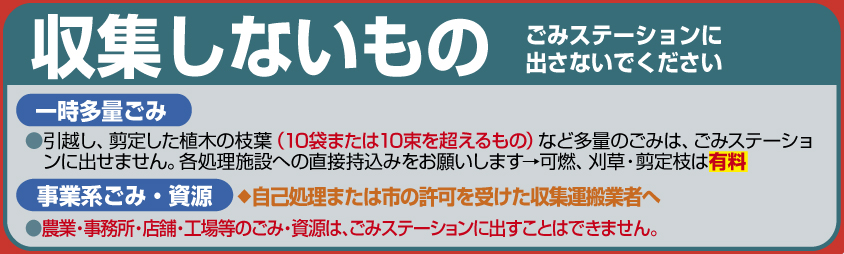 収集しないもの

ごみステーションに出さないでください

一時多量ごみ

●引越し、剪定した植木の枝葉（10袋または10束を超えるもの）など多量のごみは、ごみステーションに出せません。各処理施設への直接持込みをお願いします→可燃、刈草・剪定枝は有料

事業系ごみ・資源

◆自己処理または市の許可を受けた収集運搬業者へ

●農業・事務所・店舗・工場等のごみ・資源は、ごみステーションに出すことはできません。